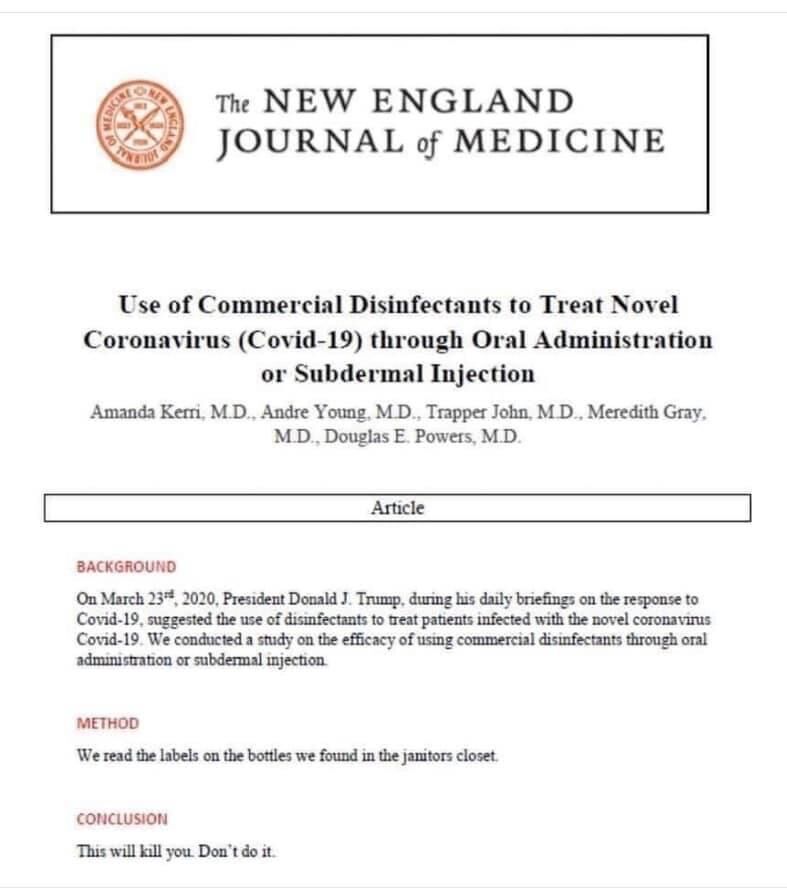 The NEW ENGLAND JOURNAL of MEDICINE

Use of Commercial Disinfectants to Treat Novel Coronavirus (Covid-19) through Oral Administration or Subdermal Injection

Amanda Kerri, M.D., Andre Young, M.D., Trapper John, M.D., Meredith Gray, M.D., Douglas E. Powers, M.D.

Article

BACKGROUND

On March 23$^{rd}$, 2020, President Donald J. Trump, during his daily briefings on the response to Covid-19, suggested the use of disinfectants to treat patients infected with the novel coronavirus Covid-19. We conducted a study on the efficacy of using commercial disinfectants through oral administration or subdermal injection.

METHOD

We read the labels on the bottles we found in the janitors closet.

CONCLUSION

This will kill you. Don't do it.